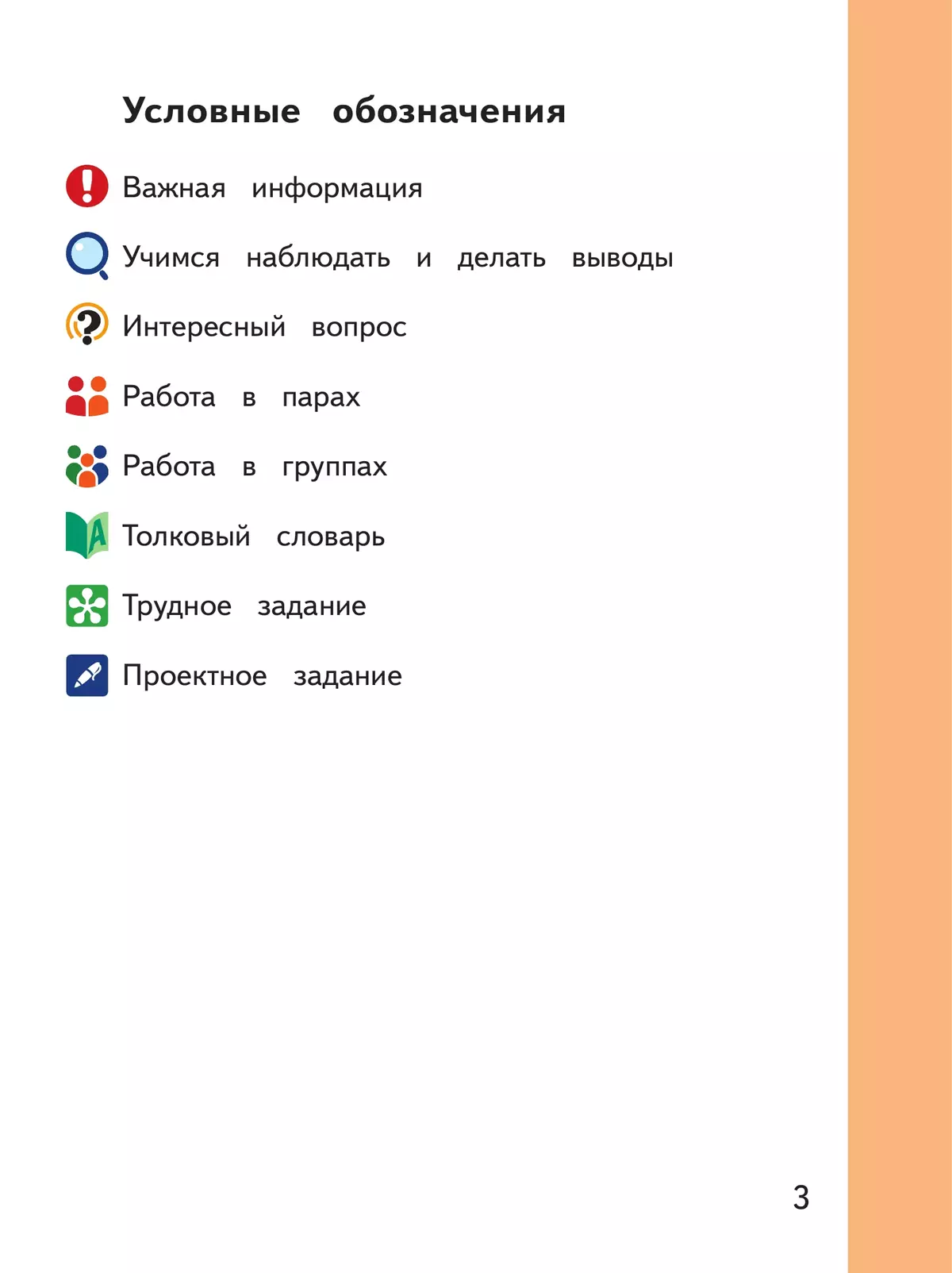 Условные обозначения

Важная информация

Учимся наблюдать и делать выводы

Интересный вопрос

Работа в парах

Работа в группах

Толковый словарь

Трудное задание

Проектное задание

3